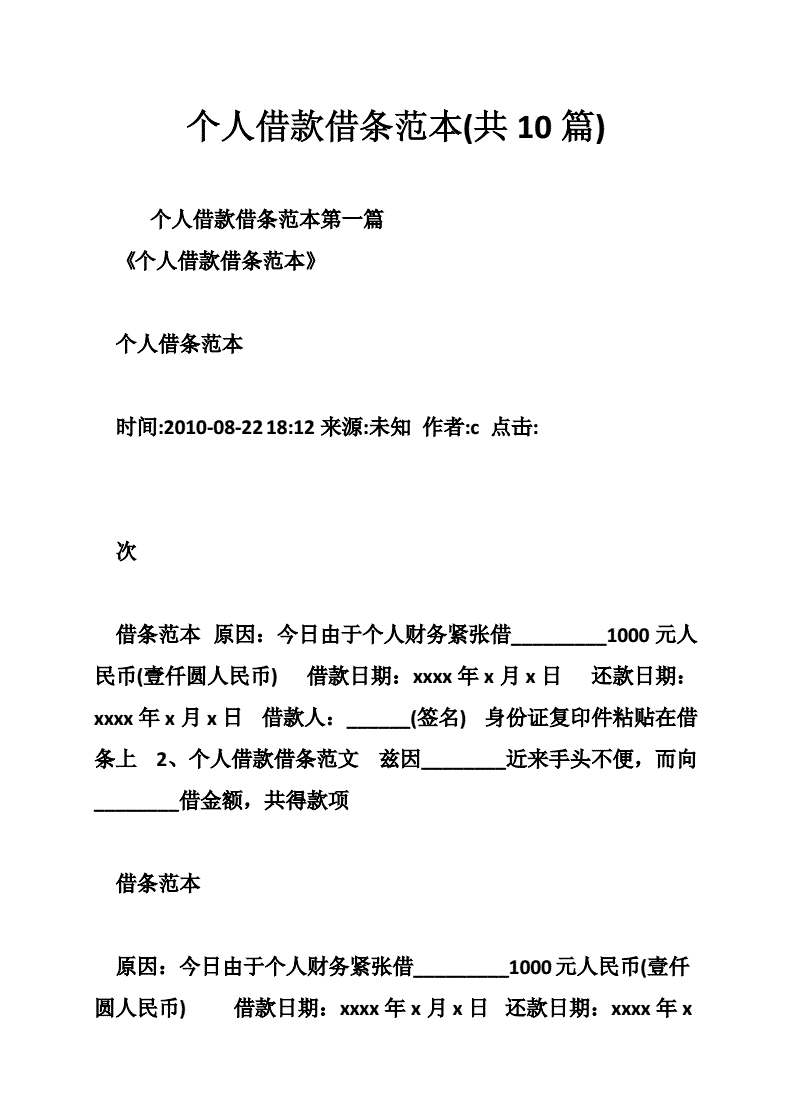 个人借款借条范本(共 10 篇)

个人借款借条范本第一篇
《个人借款借条范本》

个人借条范本

时间:2010-08-22 18:12 来源:未知 作者:c 点击:

次

借条范本 原因：今日由于个人财务紧张借_________1000 元人民币(壹仟圆人民币) 借款日期：xxxx 年 x 月 x 日 还款日期：xxxx 年 x 月 x 日 借款人：______(签名) 身份证复印件粘贴在借条上 2、个人借款借条范文 兹因________近来手头不便，而向________借金额，共得款项

借条范本

原因：今日由于个人财务紧张借_________1000 元人民币(壹仟圆人民币) 借款日期：xxxx 年 x 月 x 日 还款日期：xxxx 年 x